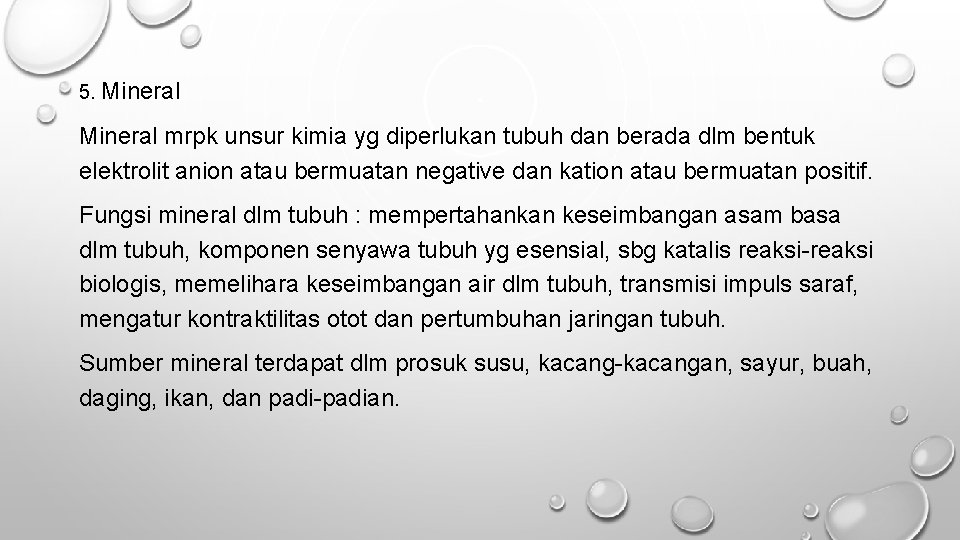 5. Mineral

Mineral mrpk unsur kimia yg diperlukan tubuh dan berada dlm bentuk elektrolit anion atau bermuatan negative dan kation atau bermuatan positif.

Fungsi mineral dlm tubuh : mempertahankan keseimbangan asam basa dlm tubuh, komponen senyawa tubuh yg esensial, sbg katalis reaksi-reaksi biologis, memelihara keseimbangan air dlm tubuh, transmisi impuls saraf, mengatur kontraktilitas otot dan pertumbuhan jaringan tubuh.

Sumber mineral terdapat dlm prosuk susu, kacang-kacangan, sayur, buah, daging, ikan, dan padi-padian.